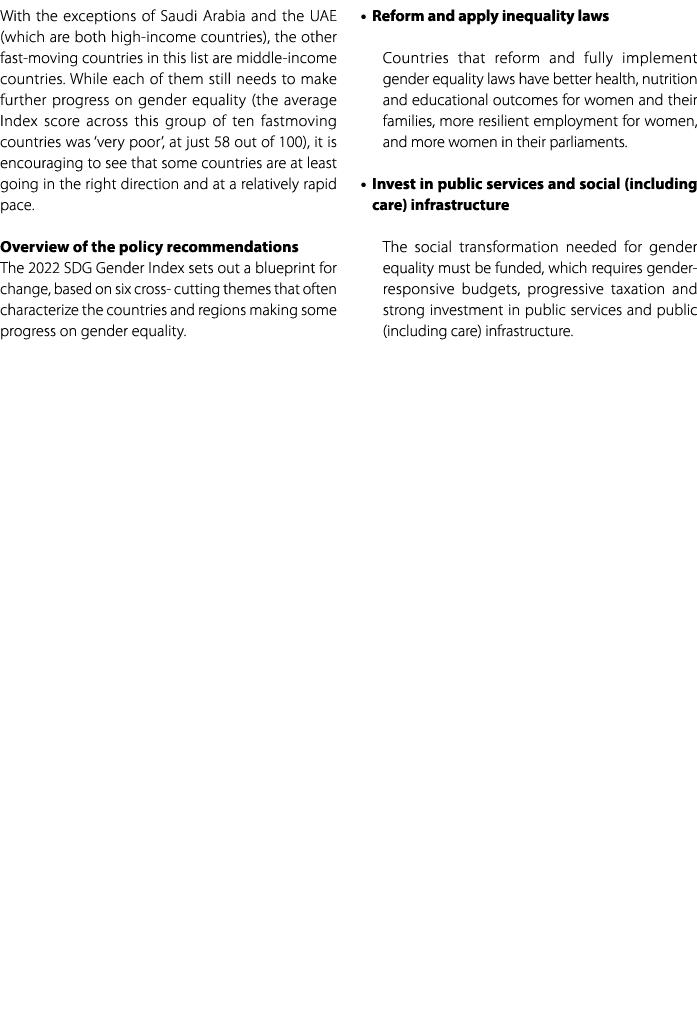 With the exceptions of Saudi Arabia and the UAE (which are both high-income countries), the other fast-moving countries in this list are middle-income countries. While each of them still needs to make further progress on gender equality (the average Index score across this group of ten fastmoving countries was 'very poor', at just 58 out of 100), it is encouraging to see that some countries are at least going in the right direction and at a relatively rapid pace.

**Overview of the policy recommendations**
The 2022 SDG Gender Index sets out a blueprint for change, based on six cross- cutting themes that often characterize the countries and regions making some progress on gender equality.

• **Reform and apply inequality laws**

Countries that reform and fully implement gender equality laws have better health, nutrition and educational outcomes for women and their families, more resilient employment for women, and more women in their parliaments.

• **Invest in public services and social (including care) infrastructure**

The social transformation needed for gender equality must be funded, which requires gender-responsive budgets, progressive taxation and strong investment in public services and public (including care) infrastructure.